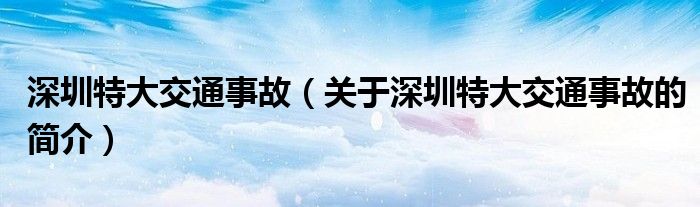 深圳特大交通事故（关于深圳特大交通事故的简介）